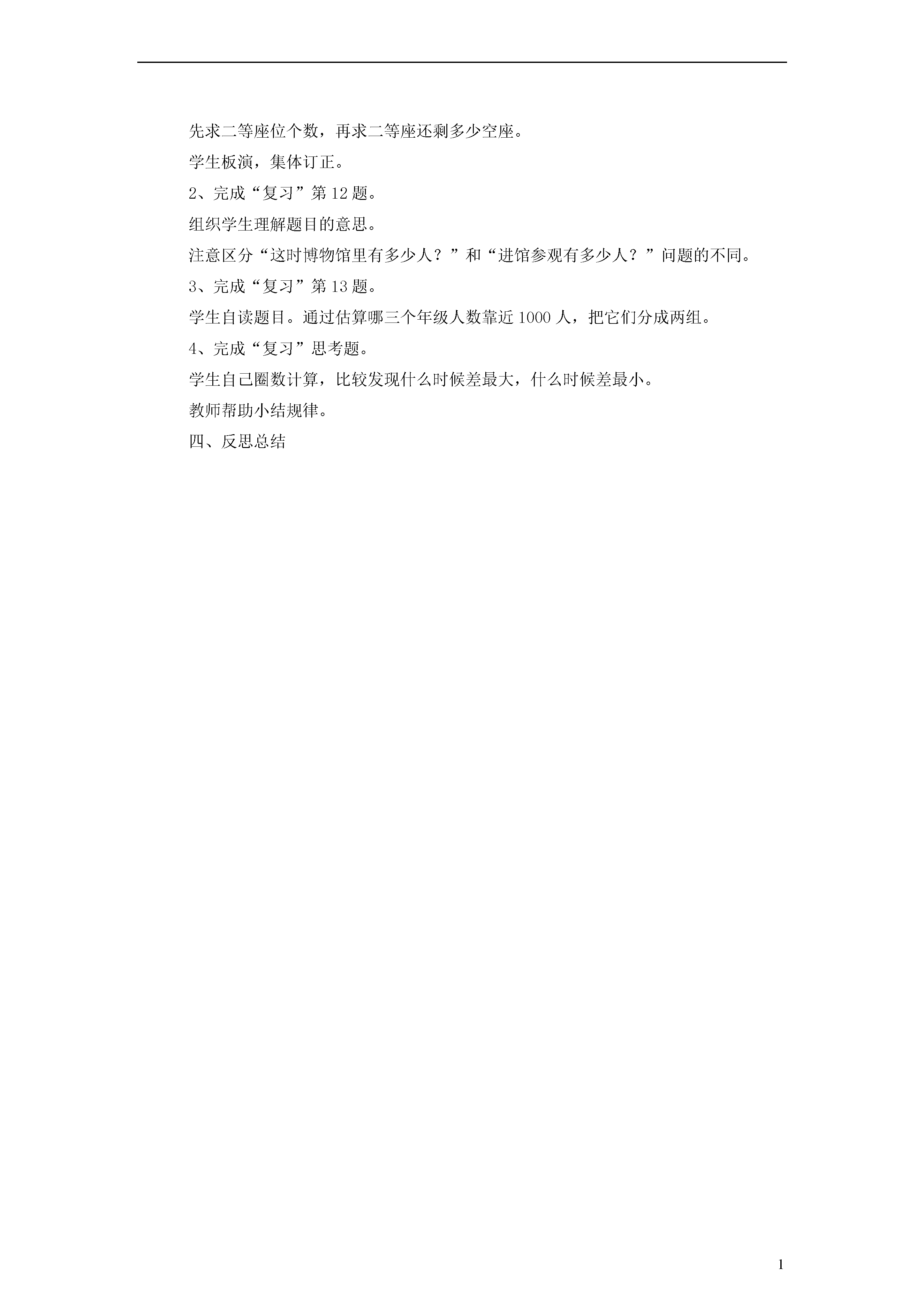 先求二等座位个数，再求二等座还剩多少空座。

学生板演，集体订正。

2、完成“复习”第 12 题。

组织学生理解题目的意思。

注意区分“这时博物馆里有多少人？”和“进馆参观有多少人？”问题的不同。

3、完成“复习”第 13 题。

学生自读题目。通过估算哪三个年级人数靠近 1000 人，把它们分成两组。

4、完成“复习”思考题。

学生自己圈数计算，比较发现什么时候差最大，什么时候差最小。

教师帮助小结规律。

四、反思总结

1